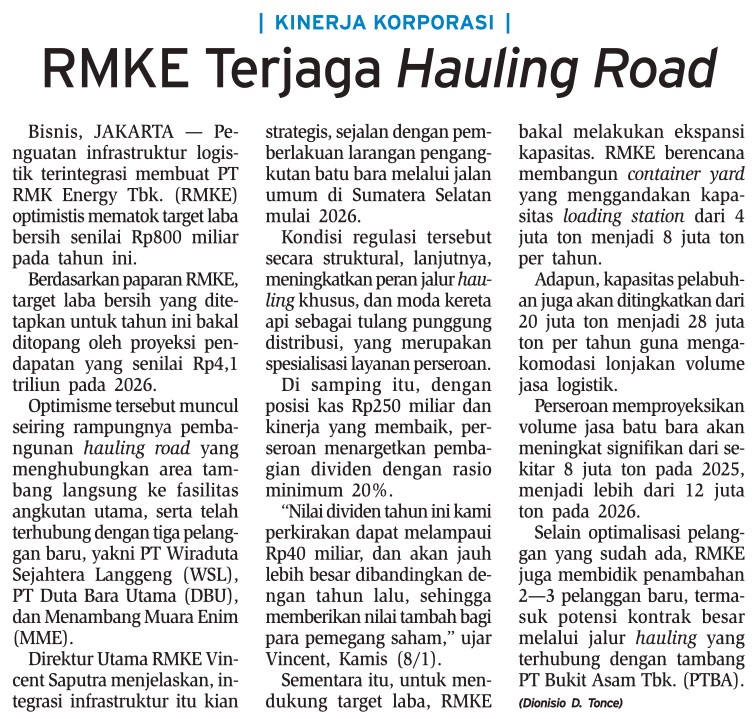 | KINERJA KORPORASI |

RMKE Terjaga Hauling Road

Bisnis, JAKARTA — Penguatan infrastruktur logistik terintegrasi membuat PT RMK Energy Tbk. (RMKE) optimistis mematok target laba bersih senilai Rp800 miliar pada tahun ini.

Berdasarkan paparan RMKE, target laba bersih yang ditetapkan untuk tahun ini bakal ditopang oleh proyeksi pendapatan yang senilai Rp4,1 triliun pada 2026.

Optimisme tersebut muncul seiring rampungnya pembangunan hauling road yang menghubungkan area tambang langsung ke fasilitas angkutan utama, serta telah terhubung dengan tiga pelanggan baru, yakni PT Wiraduta Sejahtera Langgeng (WSL), PT Duta Bara Utama (DBU), dan Menambang Muara Enim (MME).

Direktur Utama RMKE Vincent Saputra menjelaskan, integrasi infrastruktur itu kian strategis, sejalan dengan pemberlakuan larangan pengangkutan batu bara melalui jalan umum di Sumatera Selatan mulai 2026.

Kondisi regulasi tersebut secara struktural, lanjutnya, meningkatkan peran jalur hauling khusus, dan moda kereta api sebagai tulang punggung distribusi, yang merupakan spesialisasi layanan perseroan.

Di samping itu, dengan posisi kas Rp250 miliar dan kinerja yang membaik, perseroan menargetkan pembagian dividen dengan rasio minimum 20%.

“Nilai dividen tahun ini kami perkirakan dapat melampaui Rp40 miliar, dan akan jauh lebih besar dibandingkan dengan tahun lalu, sehingga memberikan nilai tambah bagi para pemegang saham,” ujar Vincent, Kamis (8/1).

Sementara itu, untuk mendukung target laba, RMKE bakal melakukan ekspansi kapasitas. RMKE berencana membangun container yard yang menggandakan kapasitas loading station dari 4 juta ton menjadi 8 juta ton per tahun.

Adapun, kapasitas pelabuhan juga akan ditingkatkan dari 20 juta ton menjadi 28 juta ton per tahun guna mengakomodasi lonjakan volume jasa logistik.

Perseroan memproyeksikan volume jasa batu bara akan meningkat signifikan dari sekitar 8 juta ton pada 2025, menjadi lebih dari 12 juta ton pada 2026.

Selain optimalisasi pelanggan yang sudah ada, RMKE juga membidik penambahan 2—3 pelanggan baru, termasuk potensi kontrak besar melalui jalur hauling yang terhubung dengan tambang PT Bukit Asam Tbk. (PTBA).

(Dionisio D. Tonce)